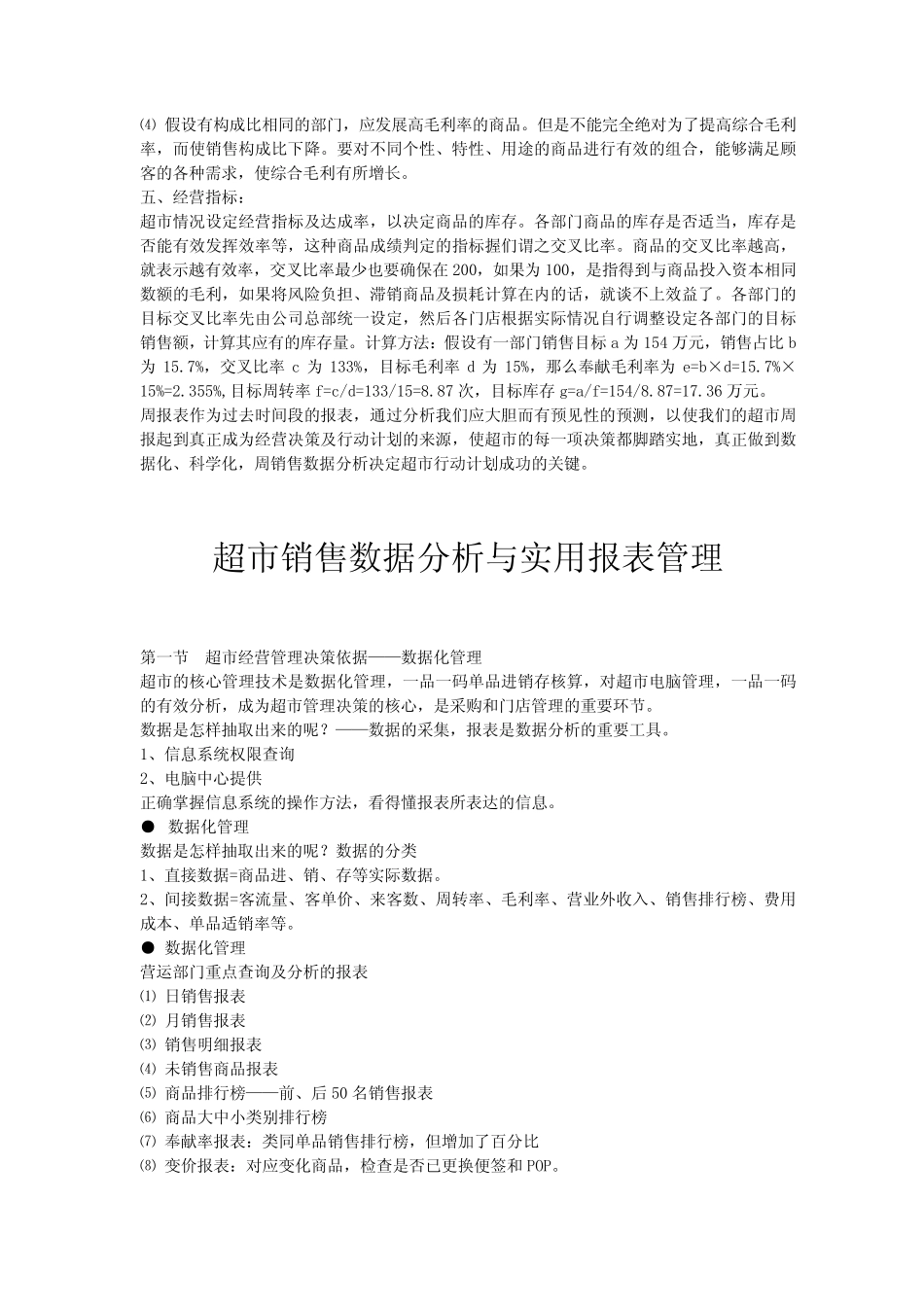 ⑷ 假设有构成比相同的部门，应发展高毛利率的商品。但是不能完全绝对为了提高综合毛利率，而使销售构成比下降。要对不同个性、特性、用途的商品进行有效的组合，能够满足顾客的各种需求，使综合毛利有所增长。
五、经营指标：
超市情况设定经营指标及达成率，以决定商品的库存。各部门商品的库存是否适当，库存是否能有效发挥效率等，这种商品成绩判定的指标握们谓之交叉比率。商品的交叉比率越高，就表示越有效率，交叉比率最少也要确保在 200，如果为 100，是指得到与商品投入资本相同数额的毛利，如果将风险负担、滞销商品及损耗计算在内的话，就谈不上效益了。各部门的目标交叉比率先由公司总部统一设定，然后各门店根据实际情况自行调整设定各部门的目标销售额，计算其应有的库存量。计算方法：假设有一部门销售目标 a 为 154 万元，销售占比 b 为 15.7%，交叉比率 c 为 133%，目标毛利率 d 为 15%，那么奉献毛利率为 e=b×d=15.7%×15%=2.355%,目标周转率 f=c/d=133/15=8.87 次，目标库存 g=a/f=154/8.87=17.36 万元。
周报表作为过去时间段的报表，通过分析我们应大胆而有预见性的预测，以使我们的超市周报起到真正成为经营决策及行动计划的来源，使超市的每一项决策都脚踏实地，真正做到数据化、科学化，周销售数据分析决定超市行动计划成功的关键。

超市销售数据分析与实用报表管理

第一节 超市经营管理决策依据——数据化管理
超市的核心管理技术是数据化管理，一品一码单品进销存核算，对超市电脑管理，一品一码的有效分析，成为超市管理决策的核心，是采购和门店管理的重要环节。
数据是怎样抽取出来的呢？——数据的采集，报表是数据分析的重要工具。
1、信息系统权限查询
2、电脑中心提供
正确掌握信息系统的操作方法，看得懂报表所表达的信息。
● 数据化管理
数据是怎样抽取出来的呢？数据的分类
1、直接数据=商品进、销、存等实际数据。
2、间接数据=客流量、客单价、来客数、周转率、毛利率、营业外收入、销售排行榜、费用成本、单品适销率等。
● 数据化管理
营运部门重点查询及分析的报表
⑴ 日销售报表
⑵ 月销售报表
⑶ 销售明细报表
⑷ 未销售商品报表
⑸ 商品排行榜——前、后 50 名销售报表
⑹ 商品大中小类别排行榜
⑺ 奉献率报表：类同单品销售排行榜，但增加了百分比
⑻ 变价报表：对应变化商品，检查是否已更换便签和 POP。